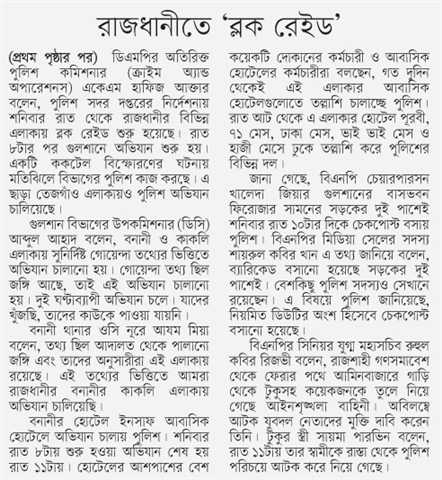 রাজধানীতে 'ব্লক রেইড'

(প্রথম পৃষ্ঠার পর) ডিএমপির অতিরিক্ত পুলিশ কমিশনার (ক্রাইম অ্যান্ড অপারেশনস) একেএম হাফিজ আক্তার বলেন, পুলিশ সদর দপ্তরের নির্দেশনায় শনিবার রাত থেকে রাজধানীর বিভিন্ন এলাকায় ব্লক রেইড শুরু হয়েছে। রাত ৮টার পর গুলশানে অভিযান শুরু হয়। একটি ককটেল বিস্ফোরণের ঘটনায় মতিঝিলে বিভাগের পুলিশ কাজ করছে। এ ছাড়া তেজগাঁও এলাকায়ও পুলিশ অভিযান চালিয়েছে।

গুলশান বিভাগের উপকমিশনার (ডিসি) আব্দুল আহাদ বলেন, বনানী ও কাকলি এলাকায় সুনির্দিষ্ট গোয়েন্দা তথ্যের ভিত্তিতে অভিযান চালানো হয়। গোয়েন্দা তথ্য ছিল জঙ্গি আছে, তাই এই অভিযান চালানো হয়। দুই ঘণ্টাব্যাপী অভিযান চলে। যাদের খুঁজছি, তাদের কাউকে পাওয়া যায়নি।

বনানী থানার ওসি নূরে আযম মিয়া বলেন, তথ্য ছিল আদালত থেকে পালানো জঙ্গি এবং তাদের অনুসারীরা এই এলাকায় রয়েছে। এই তথ্যের ভিত্তিতে আমরা রাজধানীর বনানীর কাকলি এলাকায় অভিযান চালিয়েছি।

বনানীর হোটেল ইনসাফ আবাসিক হোটেলে অভিযান চালায় পুলিশ। শনিবার রাত ৮টায় শুরু হওয়া অভিযান শেষ হয় রাত ১১টায়। হোটেলের আশপাশের বেশ কয়েকটি দোকানের কর্মচারী ও আবাসিক হোটেলের কর্মচারীরা বলছেন, গত দুদিন থেকেই এই এলাকার আবাসিক হোটেলগুলোতে তল্লাশি চালাচ্ছে পুলিশ। রাত আট থেকে এ এলাকার হোটেল পূরবী, ৭১ মেস, ঢাকা মেস, ভাই ভাই মেস ও হাজী মেসে ঢুকে তল্লাশি করে পুলিশের বিভিন্ন দল।

জানা গেছে, বিএনপি চেয়ারপারসন খালেদা জিয়ার গুলশানের বাসভবন ফিরোজার সামনের সড়কের দুই পাশেই শনিবার রাত ১০টার দিকে চেকপোস্ট বসায় পুলিশ। বিএনপির মিডিয়া সেলের সদস্য শায়রুল কবির খান এ তথ্য জানিয়ে বলেন, ব্যারিকেড বসানো হয়েছে সড়কের দুই পাশেই। বেশকিছু পুলিশ সদস্যও সেখানে রয়েছেন। এ বিষয়ে পুলিশ জানিয়েছে, নিয়মিত ডিউটির অংশ হিসেবে চেকপোস্ট বসানো হয়েছে।

বিএনপির সিনিয়র যুগ্ম মহাসচিব রুহুল কবির রিজভী বলেন, রাজশাহী গণসমাবেশ থেকে ফেরার পথে আমিনবাজারে গাড়ি থেকে টুকুসহ কয়েকজনকে তুলে নিয়ে গেছে আইনশৃঙ্খলা বাহিনী। অবিলম্বে আটক যুবদল নেতাদের মুক্তি দাবি করেন তিনি। টুকুর স্ত্রী সায়মা পারভিন বলেন, রাত ১১টায় তার স্বামীকে রাস্তা থেকে পুলিশ পরিচয়ে আটক করে নিয়ে গেছে।